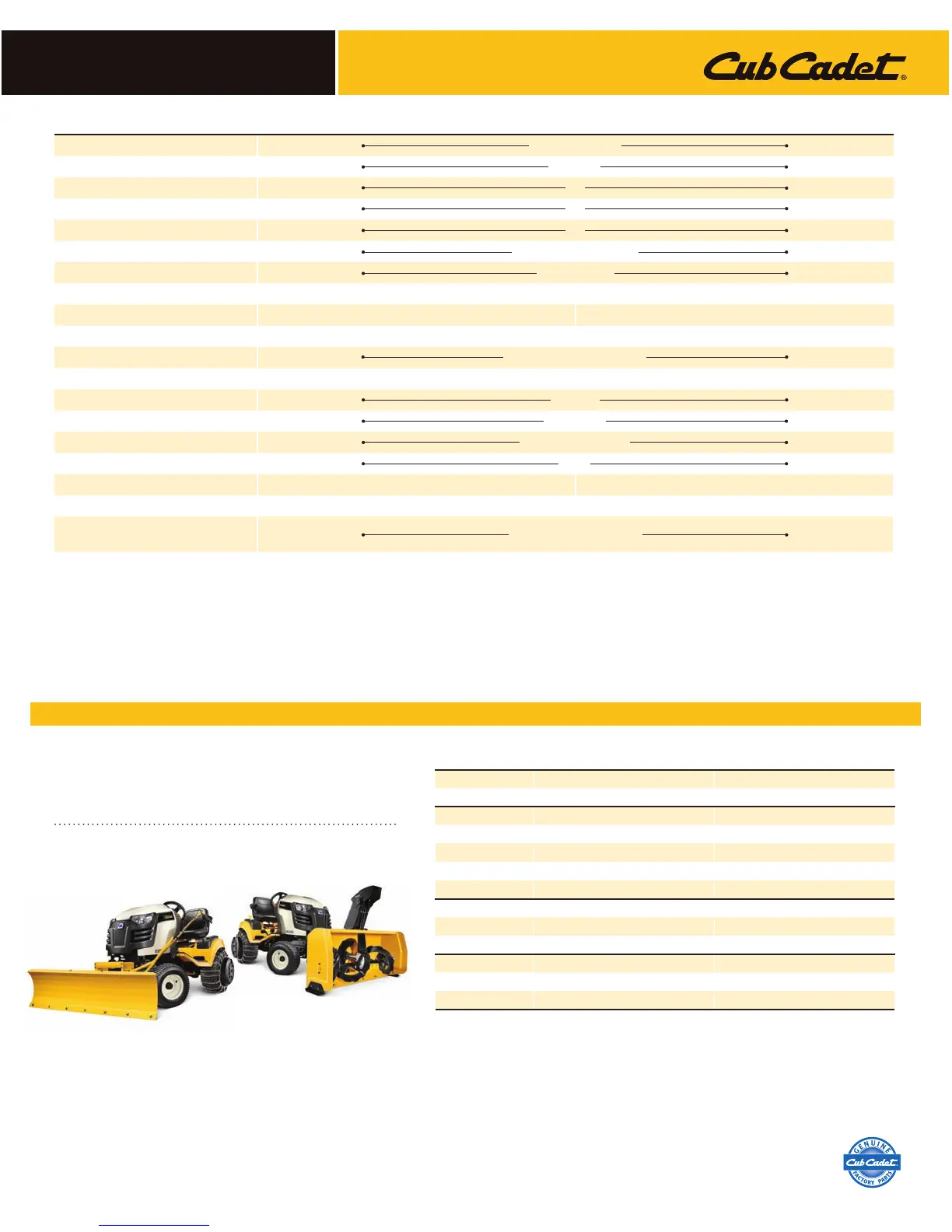 Cub Cadet®

GENUINE
Cub Cadet
FACTORY PARTS